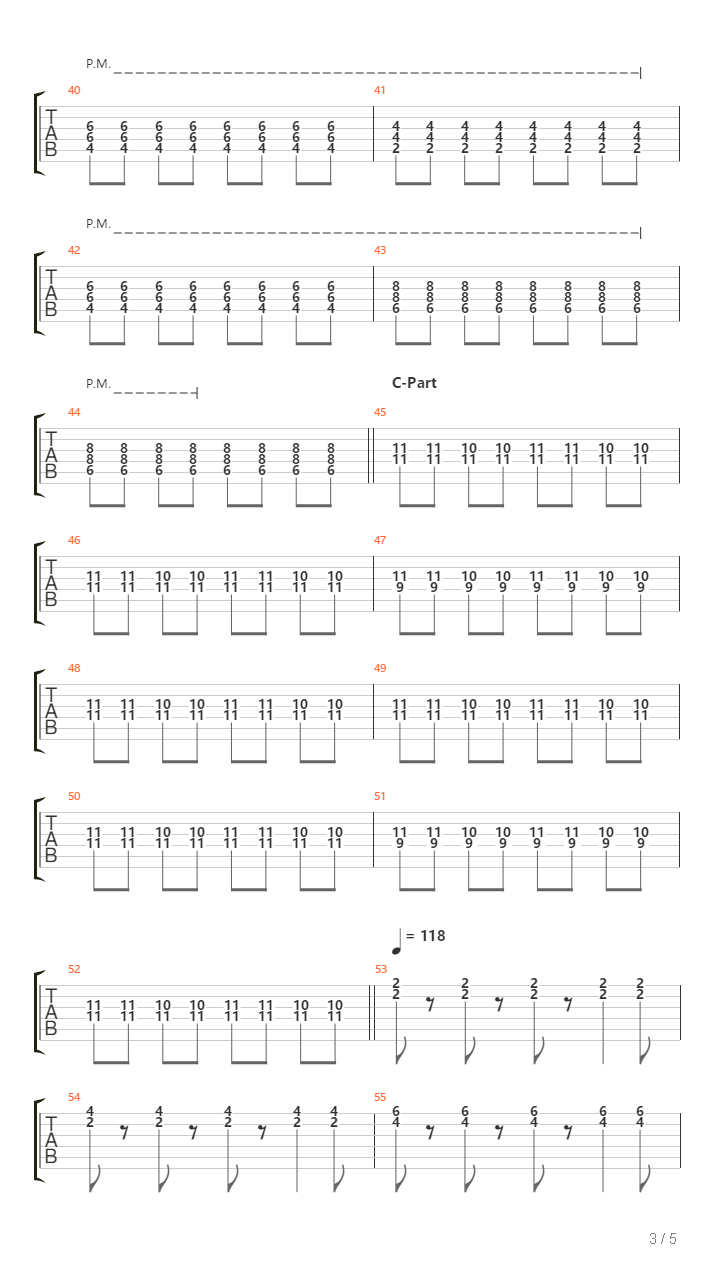 P.M.

40
T A B
6 6 6 6 6 6 6 6
6 6 6 6 6 6 6 6
4 4 4 4 4 4 4 4

41
4 4 4 4 4 4 4 4
4 4 4 4 4 4 4 4
2 2 2 2 2 2 2 2

P.M.

42
T A B
6 6 6 6 6 6 6 6
6 6 6 6 6 6 6 6
4 4 4 4 4 4 4 4

43
8 8 8 8 8 8 8 8
8 8 8 8 8 8 8 8
6 6 6 6 6 6 6 6

P.M.

C-Part

44
T A B
8 8 8 8 8 8 8 8
8 8 8 8 8 8 8 8
6 6 6 6 6 6 6 6

45
11 11 10 10 11 11 10 10
11 11 11 11 11 11 11 11

46
T A B
11 11 10 10 11 11 10 10
11 11 11 11 11 11 11 11

47
11 11 10 10 11 11 10 10
9 9 9 9 9 9 9 9

48
T A B
11 11 10 10 11 11 10 10
11 11 11 11 11 11 11 11

49
11 11 10 10 11 11 10 10
11 11 11 11 11 11 11 11

50
T A B
11 11 10 10 11 11 10 10
11 11 11 11 11 11 11 11

51
11 11 10 10 11 11 10 10
9 9 9 9 9 9 9 9

= 118

52
T A B
11 11 10 10 11 11 10 10
11 11 11 11 11 11 11 11

53
2 2 2 2 2
2 2 2 2 2

54
T A B
4 4 4 4 4
2 2 2 2 2

55
6 6 6 6 6
4 4 4 4 4

3 / 5